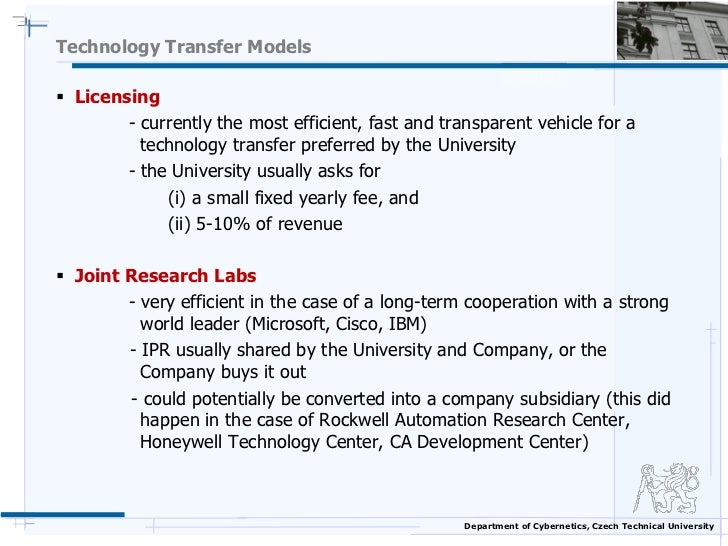 Technology Transfer Models

▪ Licensing

- currently the most efficient, fast and transparent vehicle for a technology transfer preferred by the University

- the University usually asks for

(i) a small fixed yearly fee, and

(ii) 5-10% of revenue

▪ Joint Research Labs

- very efficient in the case of a long-term cooperation with a strong world leader (Microsoft, Cisco, IBM)

- IPR usually shared by the University and Company, or the Company buys it out

- could potentially be converted into a company subsidiary (this did happen in the case of Rockwell Automation Research Center, Honeywell Technology Center, CA Development Center)

Department of Cybernetics, Czech Technical University